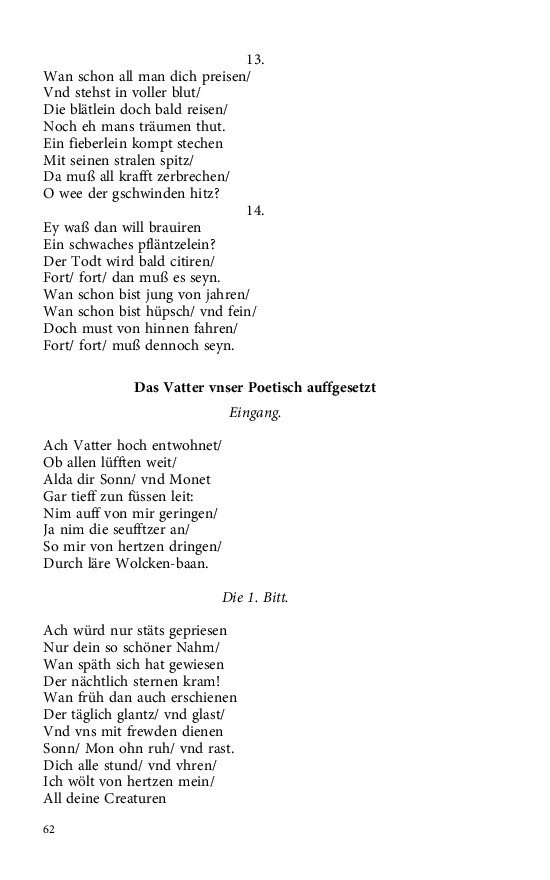 13.
Wan schon all man dich preisen/
Vnd stehst in voller blut/
Die blätlein doch bald reisen/
Noch eh mans träumen thut.
Ein fieberlein kompt stechen
Mit seinen stralen spitz/
Da muß all krafft zerbrechen/
O wee der gschwinden hitz?

14.
Ey waß dan will brauiren
Ein schwaches pfläntzelein?
Der Todt wird bald citiren/
Fort/ fort/ dan muß es seyn.
Wan schon bist jung von jahren/
Wan schon bist hüpsch/ vnd fein/
Doch must von hinnen fahren/
Fort/ fort/ muß dennoch seyn.

Das Vatter vnser Poetisch auffgesetzt

Eingang.

Ach Vatter hoch entwohnet/
Ob allen lüfften weit/
Alda dir Sonn/ vnd Monet
Gar tieff zun füssen leit:
Nim auff von mir geringen/
Ja nim die seufftzer an/
So mir von hertzen dringen/
Durch läre Wolcken-baan.

Die 1. Bitt.

Ach würd nur stäts gepriesen
Nur dein so schöner Nahm/
Wan späth sich hat gewiesen
Der nächtlich sternen kram!
Wan früh dan auch erschienen
Der täglich glantz/ vnd glast/
Vnd vns mit frewden dienen
Sonn/ Mon ohn ruh/ vnd rast.
Dich alle stund/ vnd vhren/
Ich wölt von hertzen mein/
All deine Creaturen

62